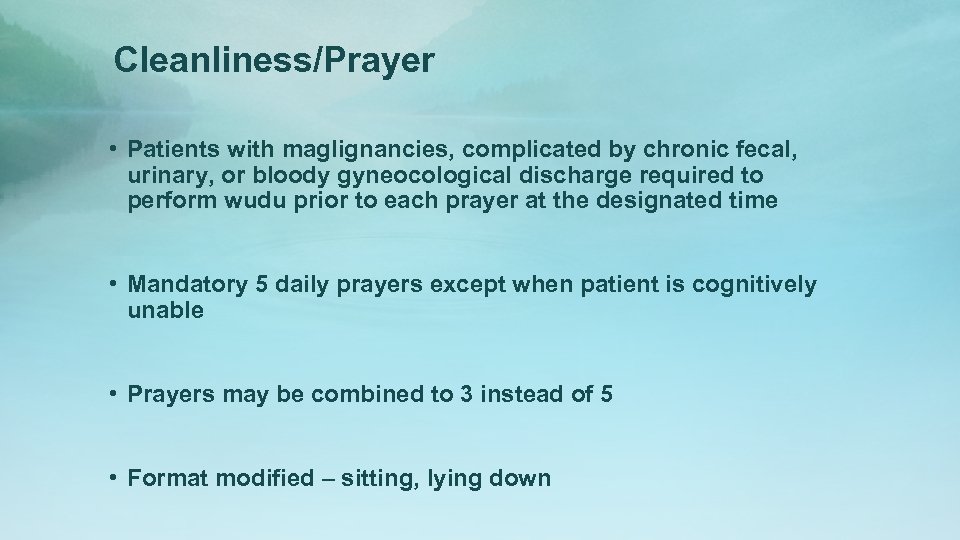 Cleanliness/Prayer

• Patients with maglignancies, complicated by chronic fecal, urinary, or bloody gyneocological discharge required to perform wudu prior to each prayer at the designated time

• Mandatory 5 daily prayers except when patient is cognitively unable

• Prayers may be combined to 3 instead of 5

• Format modified – sitting, lying down